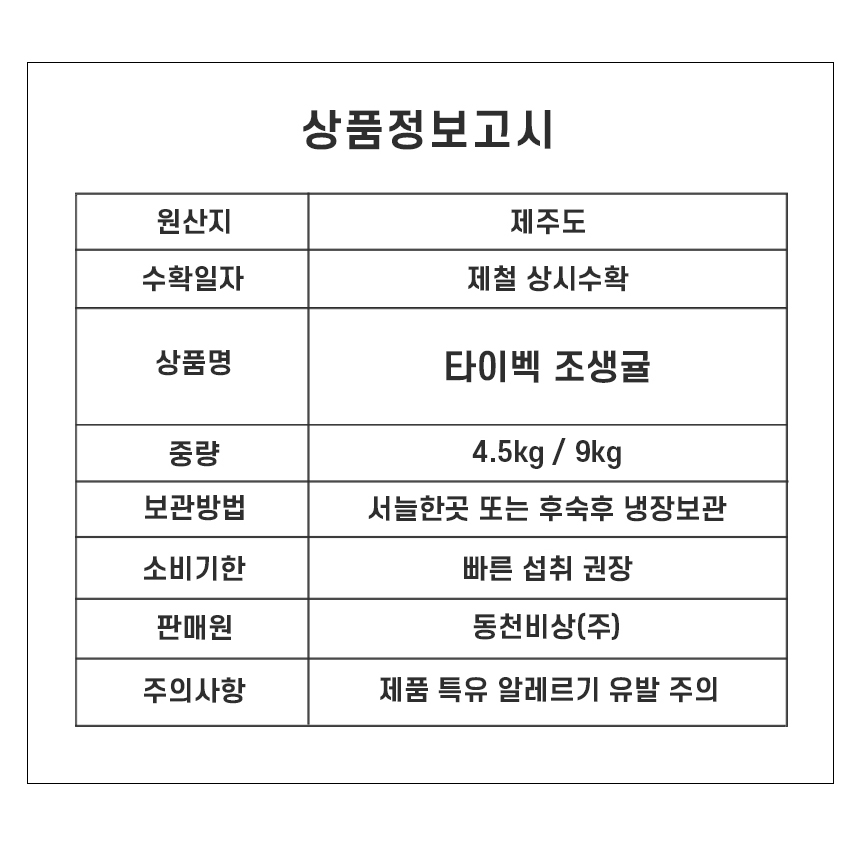 상품정보고시

| 원산지 | 제주도 |
|---|---|
| 수확일자 | 제철 상시수확 |
| 상품명 | 타이벡 조생귤 |
| 중량 | 4.5kg / 9kg |
| 보관방법 | 서늘한곳 또는 후숙후 냉장보관 |
| 소비기한 | 빠른 섭취 권장 |
| 판매원 | 동천비상(주) |
| 주의사항 | 제품 특유 알레르기 유발 주의 |